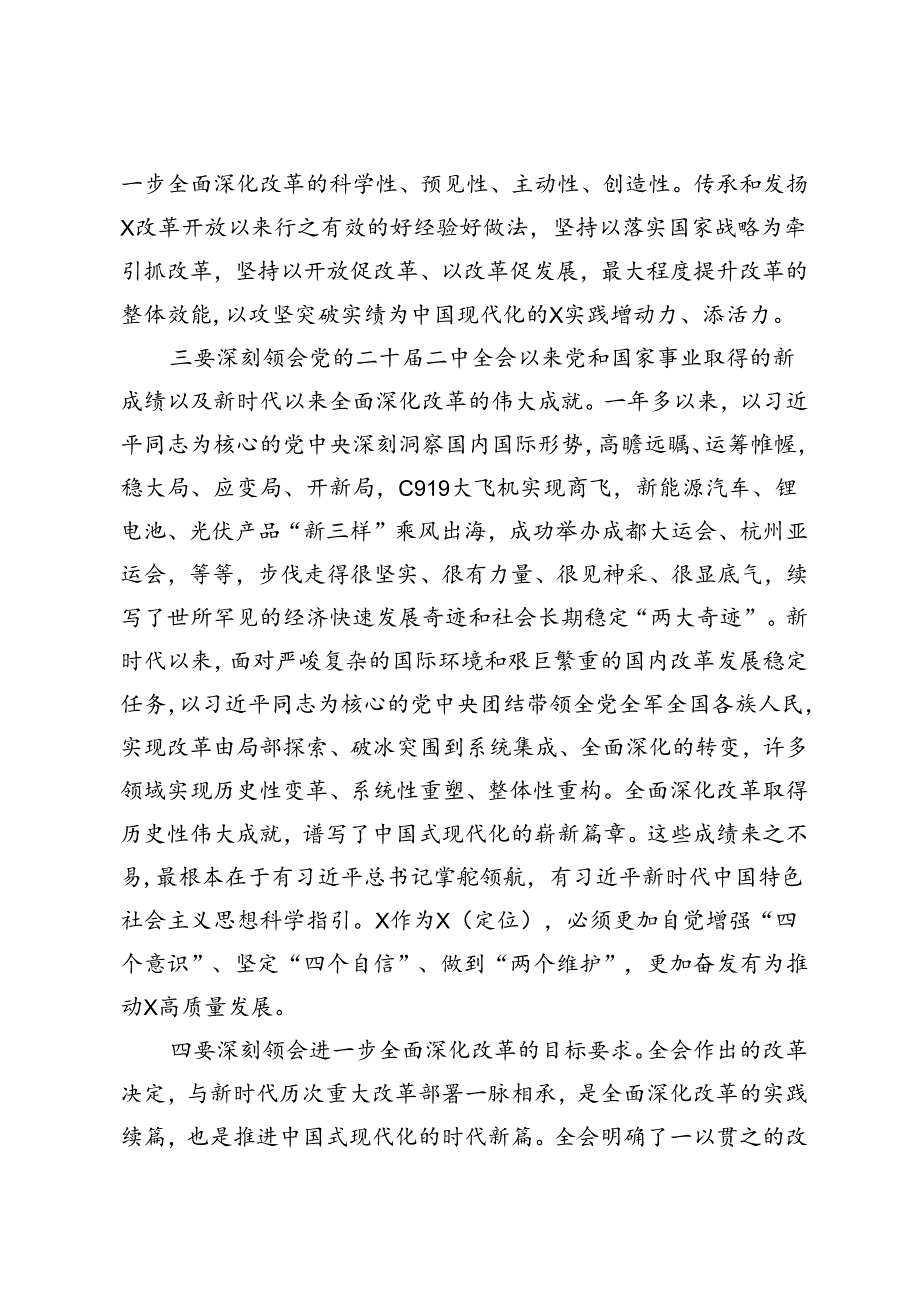 一步全面深化改革的科学性、预见性、主动性、创造性。传承和发扬X改革开放以来行之有效的好经验好做法，坚持以落实国家战略为牵引抓改革，坚持以开放促改革、以改革促发展，最大程度提升改革的整体效能，以攻坚突破实绩为中国现代化的X实践增动力、添活力。

三要深刻领会党的二十届二中全会以来党和国家事业取得的新成绩以及新时代以来全面深化改革的伟大成就。一年多以来，以习近平同志为核心的党中央深刻洞察国内国际形势，高瞻远瞩、运筹帷幄，稳大局、应变局、开新局，C919大飞机实现商飞，新能源汽车、锂电池、光伏产品“新三样”乘风出海，成功举办成都大运会、杭州亚运会，等等，步伐走得很坚实、很有力量、很见神采、很显底气，续写了世所罕见的经济快速发展奇迹和社会长期稳定“两大奇迹”。新时代以来，面对严峻复杂的国际环境和艰巨繁重的国内改革发展稳定任务，以习近平同志为核心的党中央团结带领全党全军全国各族人民，实现改革由局部探索、破冰突围到系统集成、全面深化的转变，许多领域实现历史性变革、系统性重塑、整体性重构。全面深化改革取得历史性伟大成就，谱写了中国式现代化的崭新篇章。这些成绩来之不易，最根本在于有习近平总书记掌舵领航，有习近平新时代中国特色社会主义思想科学指引。X作为X（定位），必须更加自觉增强“四个意识”、坚定“四个自信”、做到“两个维护”，更加奋发有为推动X高质量发展。

四要深刻领会进一步全面深化改革的目标要求。全会作出的改革决定，与新时代历次重大改革部署一脉相承，是全面深化改革的实践续篇，也是推进中国式现代化的时代新篇。全会明确了一以贯之的改